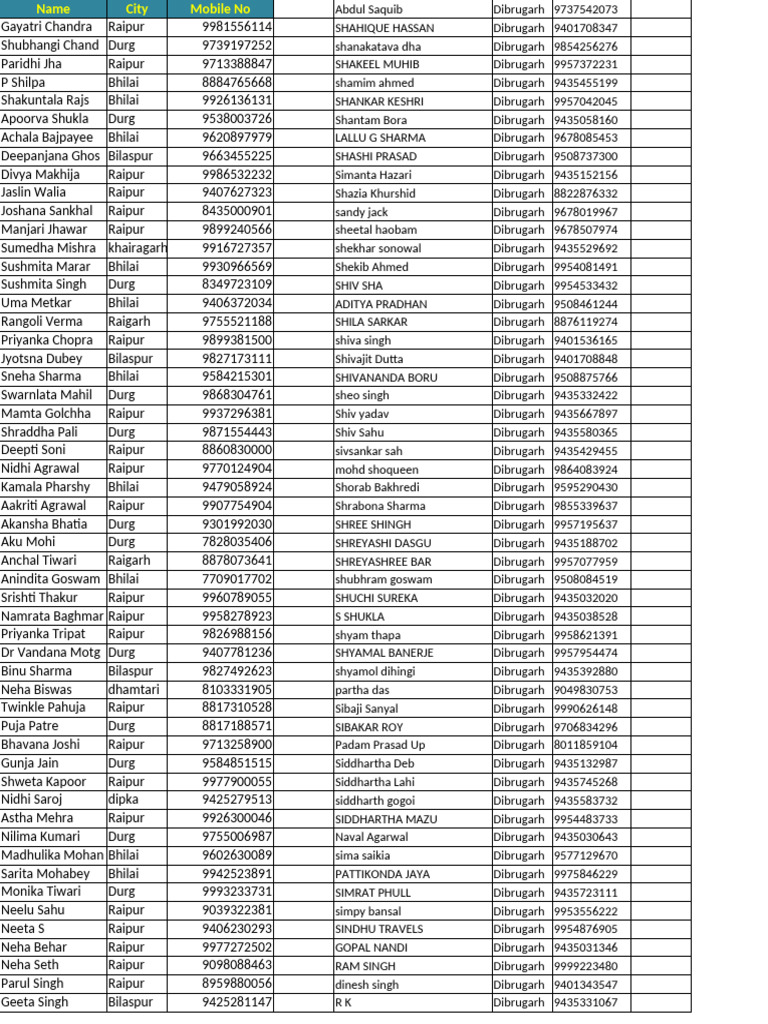 | Name | City | Mobile No |
|---|---|---|
| Gayatri Chandra | Raipur | 9981556114 |
| Shubhangi Chand | Durg | 9739197252 |
| Paridhi Jha | Raipur | 9713388847 |
| P Shilpa | Bhilai | 8884765668 |
| Shakuntala Rajs | Bhilai | 9926136131 |
| Apoorva Shukla | Durg | 9538003726 |
| Achala Bajpayee | Bhilai | 9620897979 |
| Deepanjana Ghos | Bilaspur | 9663455225 |
| Divya Makhija | Raipur | 9986532232 |
| Jaslin Walia | Raipur | 9407627323 |
| Joshana Sankhal | Raipur | 8435000901 |
| Manjari Jhawar | Raipur | 9899240566 |
| Sumedha Mishra | khairagarh | 9916727357 |
| Sushmita Marar | Bhilai | 9930966569 |
| Sushmita Singh | Durg | 8349723109 |
| Uma Metkar | Bhilai | 9406372034 |
| Rangoli Verma | Raigarh | 9755521188 |
| Priyanka Chopra | Raipur | 9899381500 |
| Jyotsna Dubey | Bilaspur | 9827173111 |
| Sneha Sharma | Bhilai | 9584215301 |
| Swarnlata Mahil | Durg | 9868304761 |
| Mamta Golchha | Raipur | 9937296381 |
| Shraddha Pali | Durg | 9871554443 |
| Deepti Soni | Raipur | 8860830000 |
| Nidhi Agrawal | Raipur | 9770124904 |
| Kamala Pharshy | Bhilai | 9479058924 |
| Aakriti Agrawal | Raipur | 9907754904 |
| Akansha Bhatia | Durg | 9301992030 |
| Aku Mohi | Durg | 7828035406 |
| Anchal Tiwari | Raigarh | 8878073641 |
| Anindita Goswam | Bhilai | 7709017702 |
| Srishti Thakur | Raipur | 9960789055 |
| Namrata Baghmar | Raipur | 9958278923 |
| Priyanka Tripat | Raipur | 9826988156 |
| Dr Vandana Motg | Durg | 9407781236 |
| Binu Sharma | Bilaspur | 9827492623 |
| Neha Biswas | dhamtari | 8103331905 |
| Twinkle Pahuja | Raipur | 8817310528 |
| Puja Patre | Durg | 8817188571 |
| Bhavana Joshi | Raipur | 9713258900 |
| Gunja Jain | Durg | 9584851515 |
| Shweta Kapoor | Raipur | 9977900055 |
| Nidhi Saroj | dipka | 9425279513 |
| Astha Mehra | Raipur | 9926300046 |
| Nilima Kumari | Durg | 9755006987 |
| Madhulika Mohan | Bhilai | 9602630089 |
| Sarita Mohabey | Bhilai | 9942523891 |
| Monika Tiwari | Durg | 9993233731 |
| Neelu Sahu | Raipur | 9039322381 |
| Neeta S | Raipur | 9406230293 |
| Neha Behar | Raipur | 9977272502 |
| Neha Seth | Raipur | 9098088463 |
| Parul Singh | Raipur | 8959880056 |
| Geeta Singh | Bilaspur | 9425281147 |

| | | |
|---|---|---|
| Abdul Saquib | Dibrugarh | 9737542073 |
| SHAHIQUE HASSAN | Dibrugarh | 9401708347 |
| shanakatava dha | Dibrugarh | 9854256276 |
| SHAKEEL MUHIB | Dibrugarh | 9957372231 |
| shamim ahmed | Dibrugarh | 9435455199 |
| SHANKAR KESHRI | Dibrugarh | 9957042045 |
| Shantam Bora | Dibrugarh | 9435058160 |
| LALLU G SHARMA | Dibrugarh | 9678085453 |
| SHASHI PRASAD | Dibrugarh | 9508737300 |
| Simanta Hazari | Dibrugarh | 9435152156 |
| Shazia Khurshid | Dibrugarh | 8822876332 |
| sandy jack | Dibrugarh | 9678019967 |
| sheetal haobam | Dibrugarh | 9678507974 |
| shekhar sonowal | Dibrugarh | 9435529692 |
| Shekib Ahmed | Dibrugarh | 9954081491 |
| SHIV SHA | Dibrugarh | 9954533432 |
| ADITYA PRADHAN | Dibrugarh | 9508461244 |
| SHILA SARKAR | Dibrugarh | 8876119274 |
| shiva singh | Dibrugarh | 9401536165 |
| Shivajit Dutta | Dibrugarh | 9401708848 |
| SHIVANANDA BORU | Dibrugarh | 9508875766 |
| sheo singh | Dibrugarh | 9435332422 |
| Shiv yadav | Dibrugarh | 9435667897 |
| Shiv Sahu | Dibrugarh | 9435580365 |
| sivsankar sah | Dibrugarh | 9435429455 |
| mohd shoqueen | Dibrugarh | 9864083924 |
| Shorab Bakhredi | Dibrugarh | 9595290430 |
| Shrabona Sharma | Dibrugarh | 9855339637 |
| SHREE SHINGH | Dibrugarh | 9957195637 |
| SHREYASHI DASGU | Dibrugarh | 9435188702 |
| SHREYASHREE BAR | Dibrugarh | 9957077959 |
| shubhram goswam | Dibrugarh | 9508084519 |
| SHUCHI SUREKA | Dibrugarh | 9435032020 |
| S SHUKLA | Dibrugarh | 9435038528 |
| shyam thapa | Dibrugarh | 9958621391 |
| SHYAMAL BANERJE | Dibrugarh | 9957954474 |
| shyamol dihingi | Dibrugarh | 9435392880 |
| partha das | Dibrugarh | 9049830753 |
| Sibaji Sanyal | Dibrugarh | 9990626148 |
| SIBAKAR ROY | Dibrugarh | 9706834296 |
| Padam Prasad Up | Dibrugarh | 8011859104 |
| Siddhartha Deb | Dibrugarh | 9435132987 |
| Siddhartha Lahi | Dibrugarh | 9435745268 |
| siddharth gogoi | Dibrugarh | 9435583732 |
| SIDDHARTHA MAZU | Dibrugarh | 9954483733 |
| Naval Agarwal | Dibrugarh | 9435030643 |
| sima saikia | Dibrugarh | 9577129670 |
| PATTIKONDA JAYA | Dibrugarh | 9975846229 |
| SIMRAT PHULL | Dibrugarh | 9435723111 |
| simpy bansal | Dibrugarh | 9953556222 |
| SINDHU TRAVELS | Dibrugarh | 9954876905 |
| GOPAL NANDI | Dibrugarh | 9435031346 |
| RAM SINGH | Dibrugarh | 9999223480 |
| dinesh singh | Dibrugarh | 9401343547 |
| R K | Dibrugarh | 9435331067 |